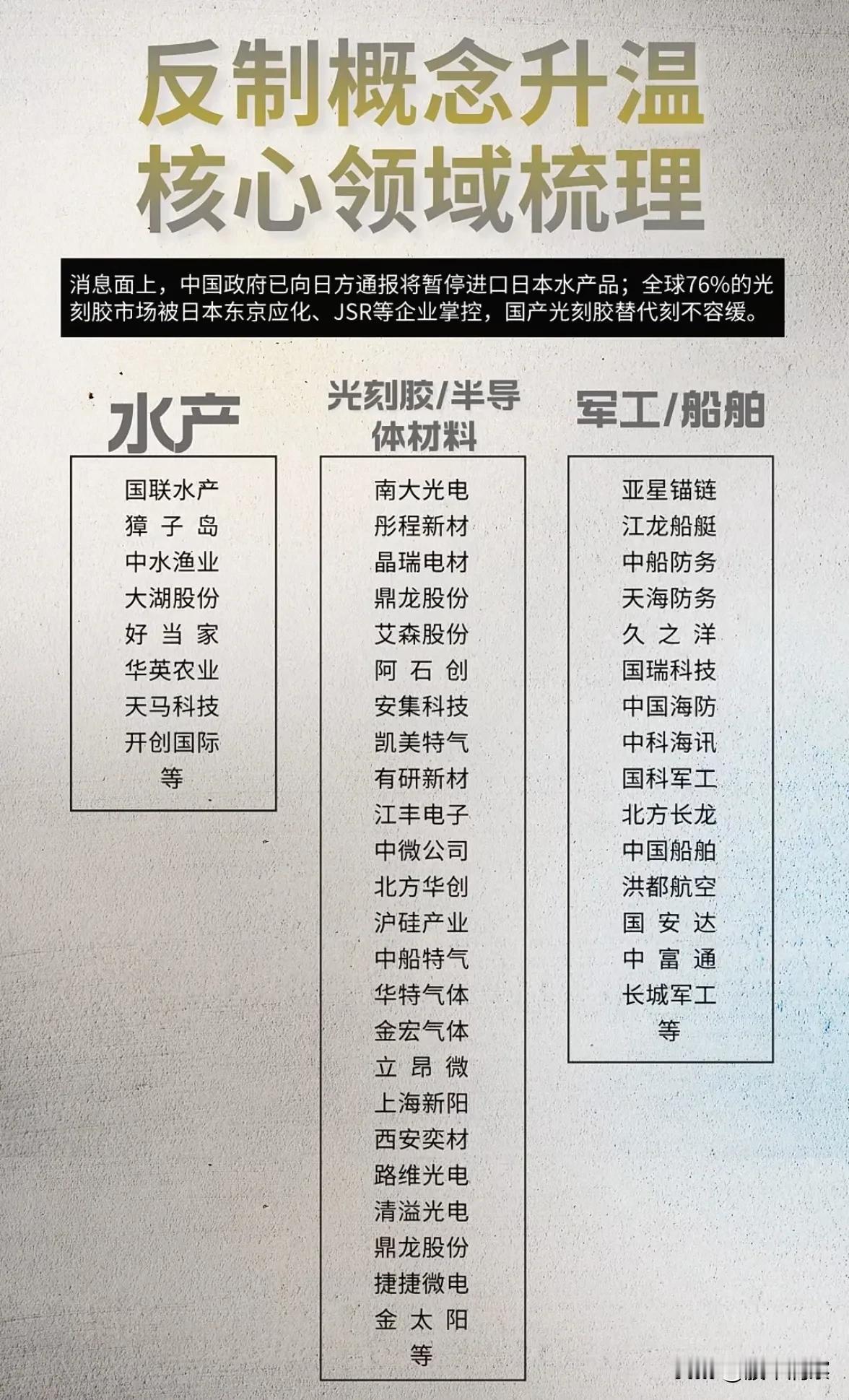 反制概念升温
核心领域梳理

消息面上，中国政府已向日方通报将暂停进口日本水产品；全球76%的光刻胶市场被日本东京应化、JSR等企业掌控，国产光刻胶替代刻不容缓。

水产

国联水产
獐子岛
中水渔业
大湖股份
好当家
华英农业
天马科技
开创国际
等

光刻胶/半导体材料

南大光电
彤程新材
晶瑞电材
鼎龙股份
艾森股份
阿石创
安集科技
凯美特气
有研新材
江丰电子
中微公司
北方华创
沪硅产业
中船特气
华特气体
金宏气体
立昂微
上海新阳
西安奕材
路维光电
清溢光电
鼎龙股份
捷捷微电
金太阳
等

军工/船舶

亚星锚链
江龙船艇
中船防务
天海防务
久之洋
国瑞科技
中国海防
中科海讯
国科军工
北方长龙
中国船舶
洪都航空
国安达
中富通
长城军工
等